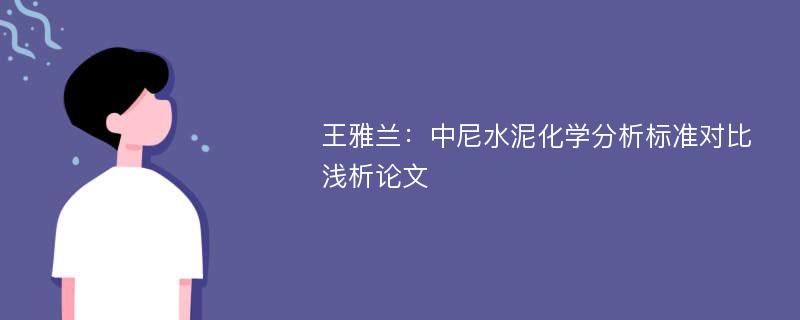 王雅兰：中尼水泥化学分析标准对比浅析论文